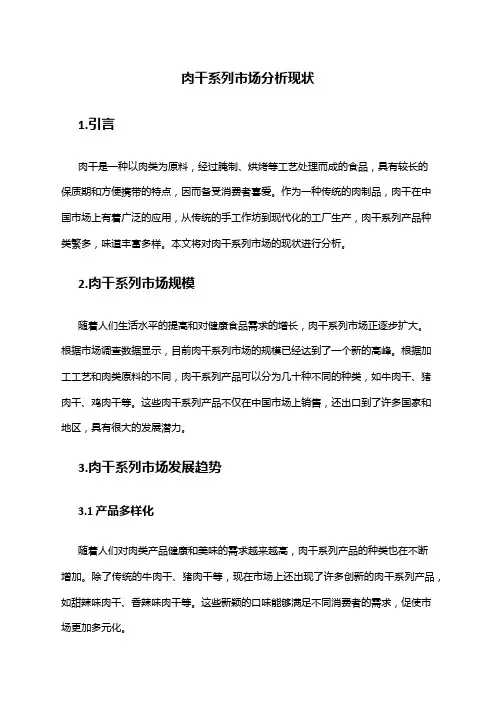 肉干系列市场分析现状

1.引言

肉干是一种以肉类为原料，经过腌制、烘烤等工艺处理而成的食品，具有较长的保质期和方便携带的特点，因而备受消费者喜爱。作为一种传统的肉制品，肉干在中国市场上有着广泛的应用，从传统的手工作坊到现代化的工厂生产，肉干系列产品种类繁多，味道丰富多样。本文将对肉干系列市场的现状进行分析。

2.肉干系列市场规模

随着人们生活水平的提高和对健康食品需求的增长，肉干系列市场正逐步扩大。根据市场调查数据显示，目前肉干系列市场的规模已经达到了一个新的高峰。根据加工工艺和肉类原料的不同，肉干系列产品可以分为几十种不同的种类，如牛肉干、猪肉干、鸡肉干等。这些肉干系列产品不仅在中国市场上销售，还出口到了许多国家和地区，具有很大的发展潜力。

3.肉干系列市场发展趋势

3.1 产品多样化

随着人们对肉类产品健康和美味的需求越来越高，肉干系列产品的种类也在不断增加。除了传统的牛肉干、猪肉干等，现在市场上还出现了许多创新的肉干系列产品，如甜辣味肉干、香辣味肉干等。这些新颖的口味能够满足不同消费者的需求，促使市场更加多元化。